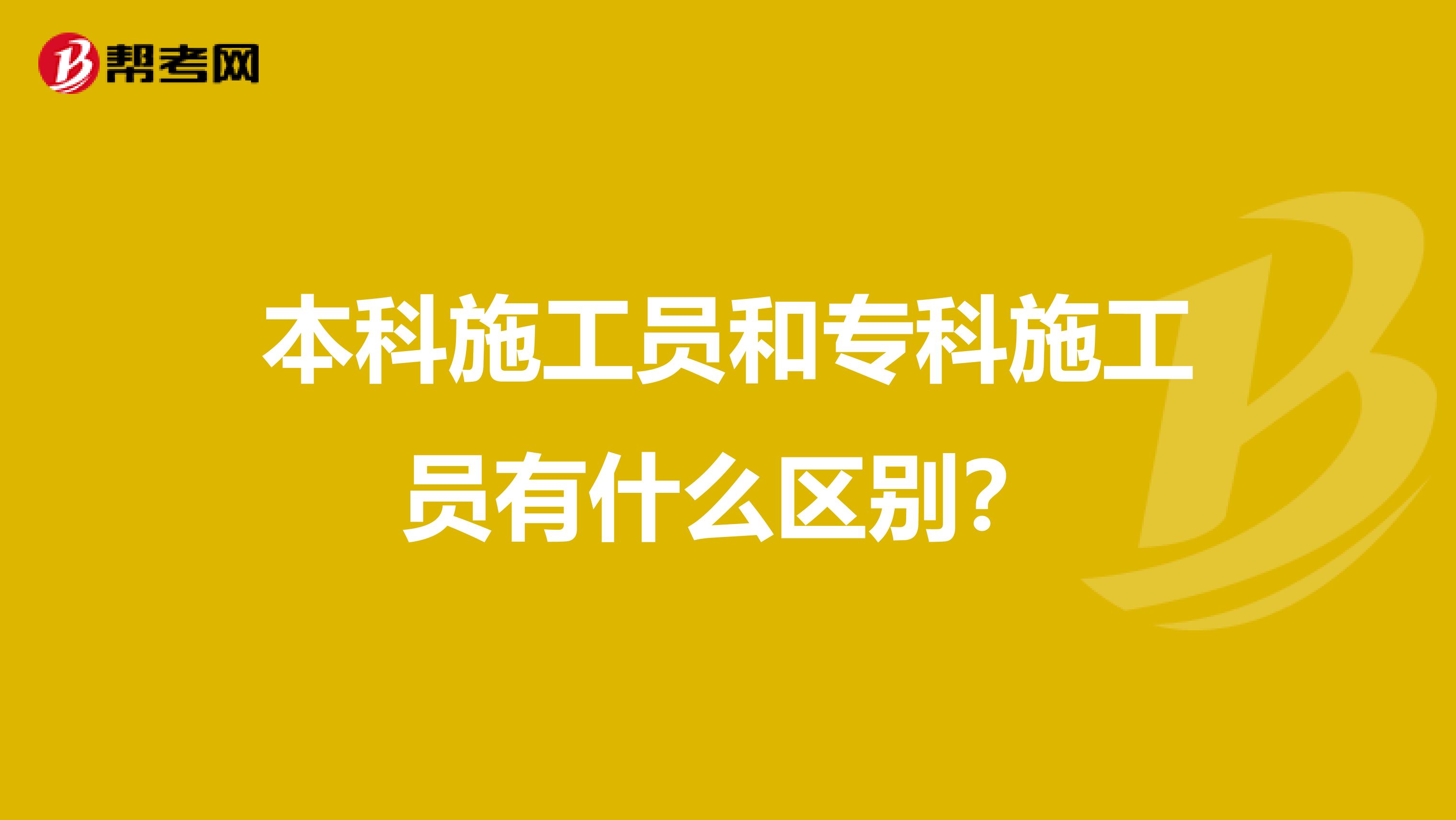 帮考网

本科施工员和专科施工员有什么区别？